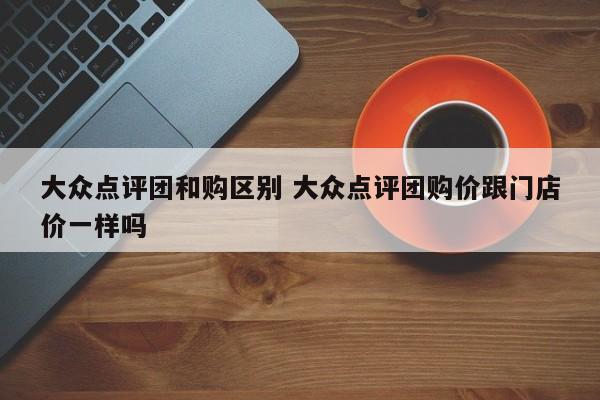 大众点评团和购区别 大众点评团购价跟门店价一样吗